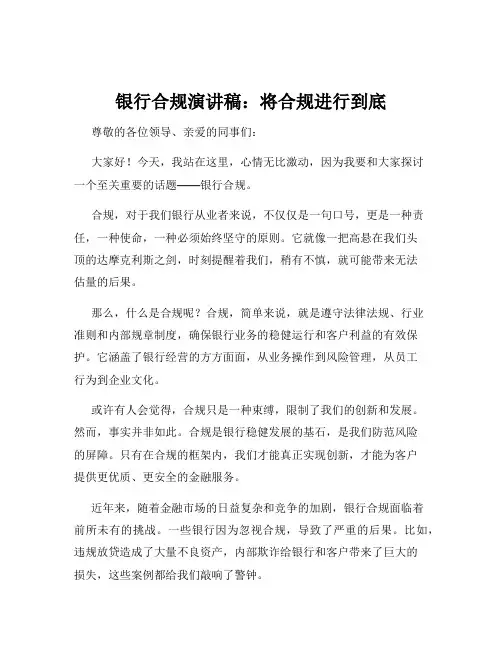 银行合规演讲稿：将合规进行到底

尊敬的各位领导、亲爱的同事们：

大家好！今天，我站在这里，心情无比激动，因为我要和大家探讨一个至关重要的话题——银行合规。

合规，对于我们银行从业者来说，不仅仅是一句口号，更是一种责任，一种使命，一种必须始终坚守的原则。它就像一把高悬在我们头顶的达摩克利斯之剑，时刻提醒着我们，稍有不慎，就可能带来无法估量的后果。

那么，什么是合规呢？合规，简单来说，就是遵守法律法规、行业准则和内部规章制度，确保银行业务的稳健运行和客户利益的有效保护。它涵盖了银行经营的方方面面，从业务操作到风险管理，从员工行为到企业文化。

或许有人会觉得，合规只是一种束缚，限制了我们的创新和发展。然而，事实并非如此。合规是银行稳健发展的基石，是我们防范风险的屏障。只有在合规的框架内，我们才能真正实现创新，才能为客户提供更优质、更安全的金融服务。

近年来，随着金融市场的日益复杂和竞争的加剧，银行合规面临着前所未有的挑战。一些银行因为忽视合规，导致了严重的后果。比如，违规放贷造成了大量不良资产，内部欺诈给银行和客户带来了巨大的损失，这些案例都给我们敲响了警钟。